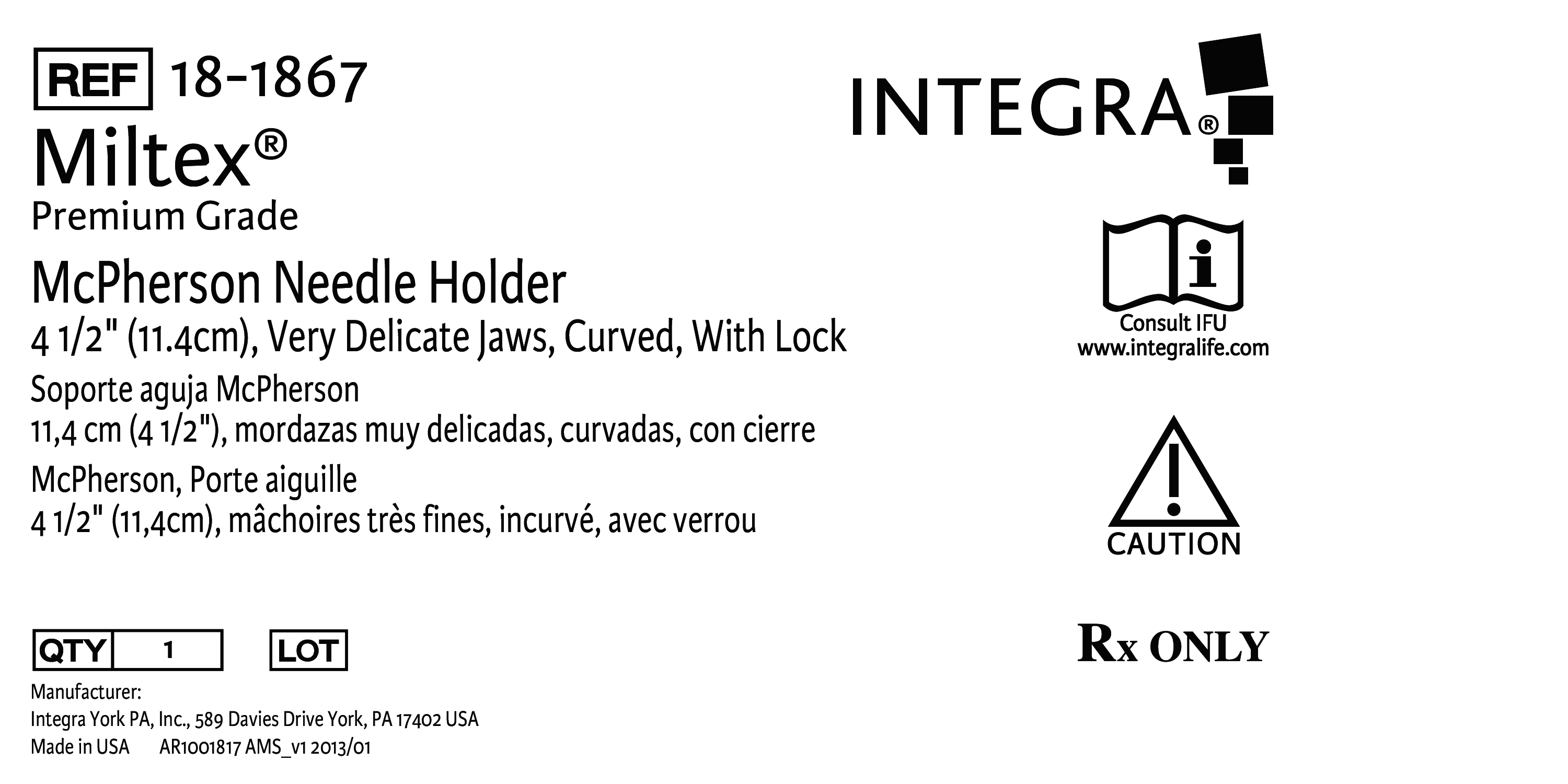 REF 18-1867

Miltex®
Premium Grade

McPherson Needle Holder
4 1/2" (11.4cm), Very Delicate Jaws, Curved, With Lock

Soporte aguja McPherson
11,4 cm (4 1/2"), mordazas muy delicadas, curvadas, con cierre

McPherson, Porte aiguille
4 1/2" (11,4cm), mâchoires très fines, incurvé, avec verrou

QTY 1 LOT

Manufacturer:
Integra York PA, Inc., 589 Davies Drive York, PA 17402 USA
Made in USA AR1001817 AMS_v1 2013/01

INTEGRA®

Consult IFU
www.integralife.com

CAUTION

Rx ONLY